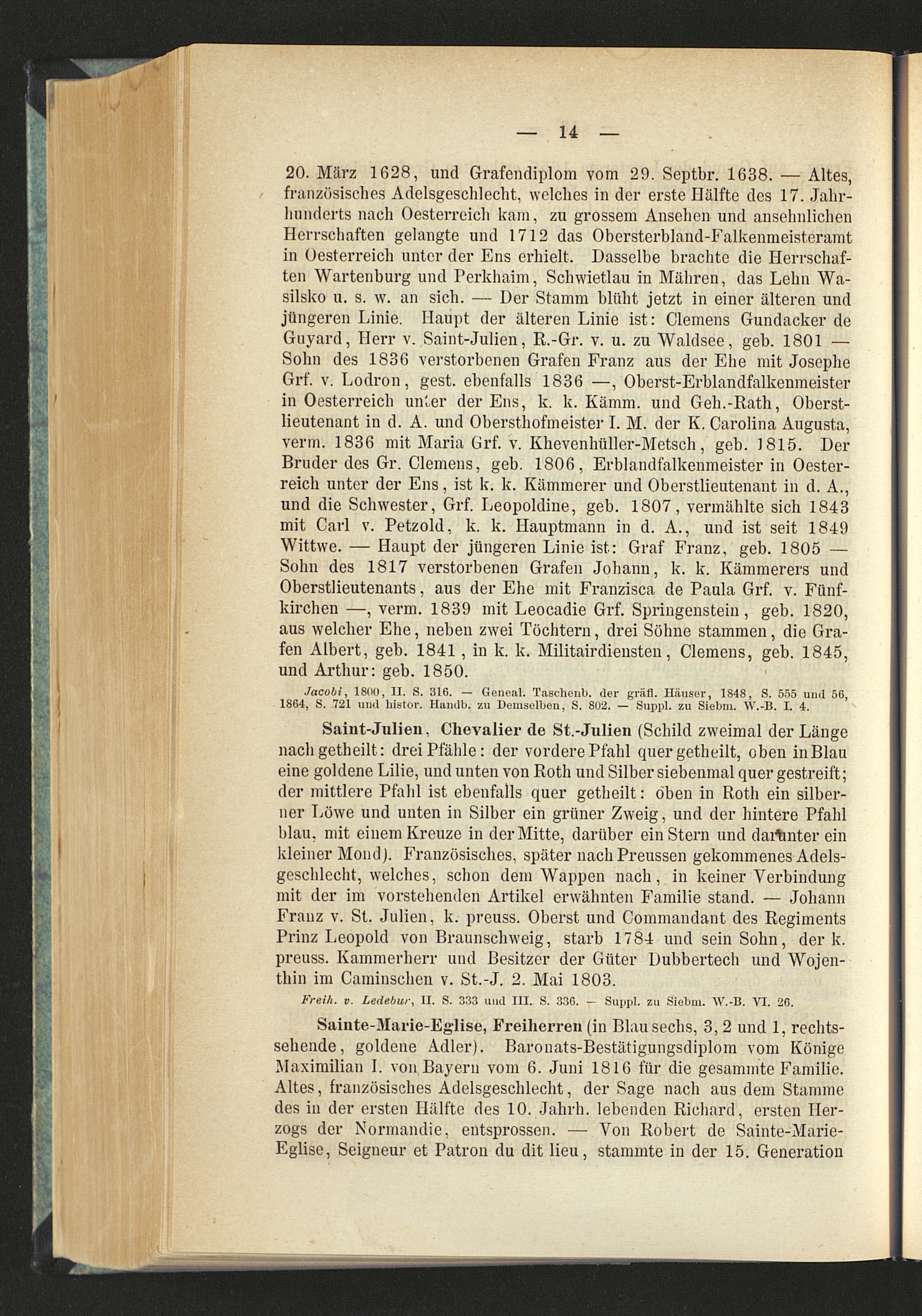 — 14 —

20. März 1628, und Grafendiplom vom 29. Septbr. 1638. — Altes, französisches Adelsgeschlecht, welches in der erste Hälfte des 17. Jahrhunderts nach Oesterreich kam, zu grossem Ansehen und ansehnlichen Herrschaften gelangte und 1712 das Obersterbland-Falkenmeisteramt in Oesterreich unter der Ens erhielt. Dasselbe brachte die Herrschaften Wartenburg und Perkhaim, Schwietlau in Mähren, das Lehn Wasilsko u. s. w. an sich. — Der Stamm blüht jetzt in einer älteren und jüngeren Linie. Haupt der älteren Linie ist: Clemens Gundacker de Guyard, Herr v. Saint-Julien, R.-Gr. v. u. zu Waldsee, geb. 1801 — Sohn des 1836 verstorbenen Grafen Franz aus der Ehe mit Josephe Grf. v. Lodron, gest. ebenfalls 1836 —, Oberst-Erblandfalkenmeister in Oesterreich unter der Ens, k. k. Kämm. und Geh.-Rath, Oberstlieutenant in d. A. und Obersthofmeister I. M. der K. Carolina Augusta, verm. 1836 mit Maria Grf. v. Khevenhüller-Metsch, geb. 1815. Der Bruder des Gr. Clemens, geb. 1806, Erblandfalkenmeister in Oesterreich unter der Ens, ist k. k. Kämmerer und Oberstlieutenant in d. A., und die Schwester, Grf. Leopoldine, geb. 1807, vermählte sich 1843 mit Carl v. Petzold, k. k. Hauptmann in d. A., und ist seit 1849 Wittwe. — Haupt der jüngeren Linie ist: Graf Franz, geb. 1805 — Sohn des 1817 verstorbenen Grafen Johann, k. k. Kämmerers und Oberstlieutenants, aus der Ehe mit Franzisca de Paula Grf. v. Fünfkirchen —, verm. 1839 mit Leocadie Grf. Springenstein, geb. 1820, aus welcher Ehe, neben zwei Töchtern, drei Söhne stammen, die Grafen Albert, geb. 1841, in k. k. Militairdiensten, Clemens, geb. 1845, und Arthur: geb. 1850.

Jacobi, 1800, II. S. 316. — Geneal. Taschenb. der gräfl. Häuser, 1848, S. 555 und 56, 1864, S. 721 und histor. Handb. zu Demselben, S. 802. — Suppl. zu Siebm. W.-B. I. 4.

Saint-Julien, Chevalier de St.-Julien (Schild zweimal der Länge nach getheilt: drei Pfähle: der vordere Pfahl quer getheilt, oben in Blau eine goldene Lilie, und unten von Roth und Silber siebenmal quer gestreift; der mittlere Pfahl ist ebenfalls quer getheilt: oben in Roth ein silberner Löwe und unten in Silber ein grüner Zweig, und der hintere Pfahl blau, mit einem Kreuze in der Mitte, darüber ein Stern und darunter ein kleiner Mond). Französisches, später nach Preussen gekommenes Adelsgeschlecht, welches, schon dem Wappen nach, in keiner Verbindung mit der im vorstehenden Artikel erwähnten Familie stand. — Johann Franz v. St. Julien, k. preuss. Oberst und Commandant des Regiments Prinz Leopold von Braunschweig, starb 1784 und sein Sohn, der k. preuss. Kammerherr und Besitzer der Güter Dubbertech und Wojenthin im Caminschen v. St.-J. 2. Mai 1803.

Freih. v. Ledebur, II. S. 333 und III. S. 336. — Suppl. zu Siebm. W.-B. VI. 26.

Sainte-Marie-Eglise, Freiherren (in Blau sechs, 3, 2 und 1, rechtssehende, goldene Adler). Baronats-Bestätigungsdiplom vom Könige Maximilian I. von Bayern vom 6. Juni 1816 für die gesammte Familie. Altes, französisches Adelsgeschlecht, der Sage nach aus dem Stamme des in der ersten Hälfte des 10. Jahrh. lebenden Richard, ersten Herzogs der Normandie, entsprossen. — Von Robert de Sainte-Marie-Eglise, Seigneur et Patron du dit lieu, stammte in der 15. Generation